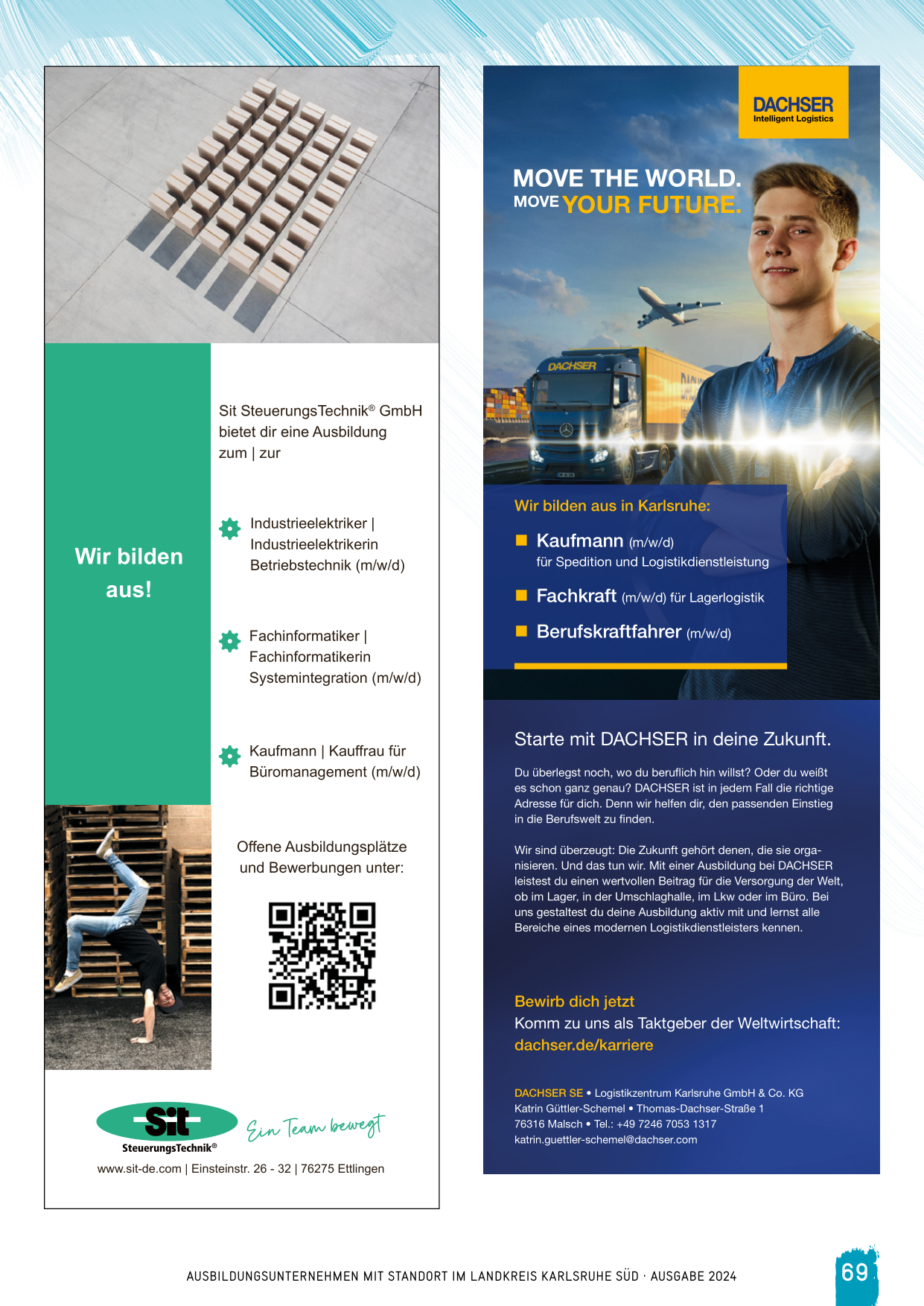 Wir bilden aus!

Sit SteuerungsTechnik® GmbH bietet dir eine Ausbildung zum | zur

Industrieelektriker | Industrieelektrikerin Betriebstechnik (m/w/d)

Fachinformatiker | Fachinformatikerin Systemintegration (m/w/d)

Kaufmann | Kauffrau für Büromanagement (m/w/d)

Offene Ausbildungsplätze und Bewerbungen unter:

Sit SteuerungsTechnik®

Ein Team bewegt

www.sit-de.com | Einsteinstr. 26 - 32 | 76275 Ettlingen

DACHSER
Intelligent Logistics

MOVE THE WORLD.
MOVE YOUR FUTURE.

DACHSER

Wir bilden aus in Karlsruhe:

Kaufmann (m/w/d) für Spedition und Logistikdienstleistung

Fachkraft (m/w/d) für Lagerlogistik

Berufskraftfahrer (m/w/d)

Starte mit DACHSER in deine Zukunft.

Du überlegst noch, wo du beruflich hin willst? Oder du weißt es schon ganz genau? DACHSER ist in jedem Fall die richtige Adresse für dich. Denn wir helfen dir, den passenden Einstieg in die Berufswelt zu finden.

Wir sind überzeugt: Die Zukunft gehört denen, die sie organisieren. Und das tun wir. Mit einer Ausbildung bei DACHSER leistest du einen wertvollen Beitrag für die Versorgung der Welt, ob im Lager, in der Umschlaghalle, im Lkw oder im Büro. Bei uns gestaltest du deine Ausbildung aktiv mit und lernst alle Bereiche eines modernen Logistikdienstleisters kennen.

Bewirb dich jetzt
Komm zu uns als Taktgeber der Weltwirtschaft:
dachser.de/karriere

DACHSER SE • Logistikzentrum Karlsruhe GmbH & Co. KG
Katrin Güttler-Schemel • Thomas-Dachser-Straße 1
76316 Malsch • Tel.: +49 7246 7053 1317
katrin.guettler-schemel@dachser.com

AUSBILDUNGSUNTERNEHMEN MIT STANDORT IM LANDKREIS KARLSRUHE SÜD · AUSGABE 2024

69